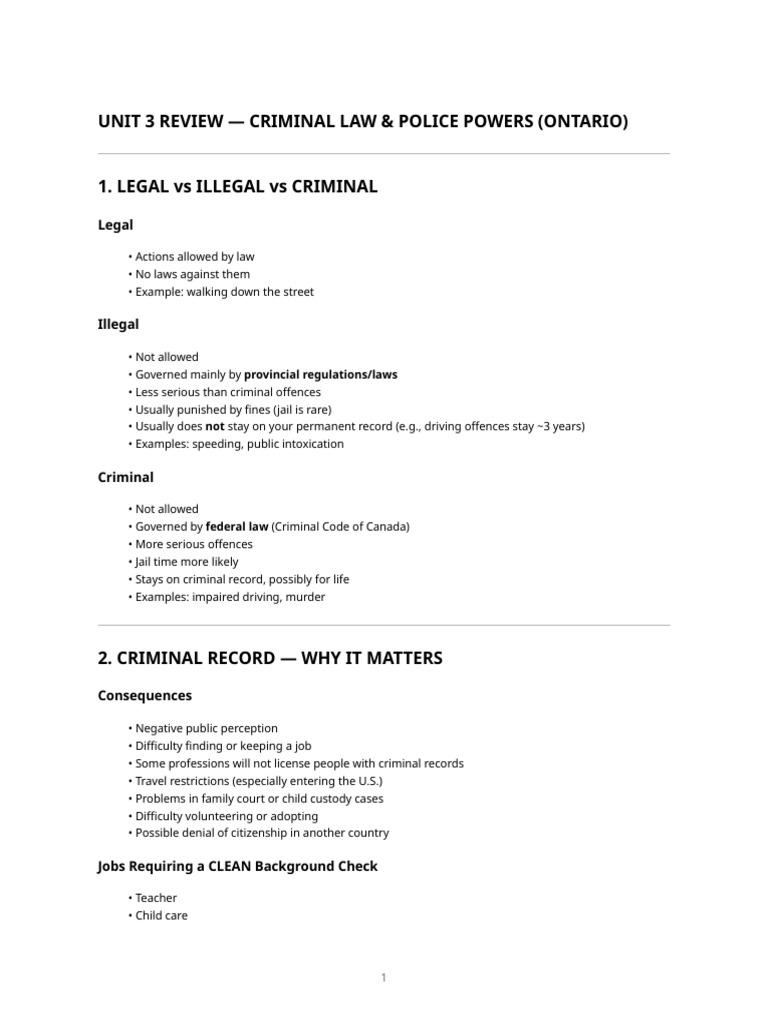 UNIT 3 REVIEW — CRIMINAL LAW & POLICE POWERS (ONTARIO)

1. LEGAL vs ILLEGAL vs CRIMINAL

Legal

• Actions allowed by law
• No laws against them
• Example: walking down the street

Illegal

• Not allowed
• Governed mainly by provincial regulations/laws
• Less serious than criminal offences
• Usually punished by fines (jail is rare)
• Usually does not stay on your permanent record (e.g., driving offences stay ~3 years)
• Examples: speeding, public intoxication

Criminal

• Not allowed
• Governed by federal law (Criminal Code of Canada)
• More serious offences
• Jail time more likely
• Stays on criminal record, possibly for life
• Examples: impaired driving, murder

2. CRIMINAL RECORD — WHY IT MATTERS

Consequences

• Negative public perception
• Difficulty finding or keeping a job
• Some professions will not license people with criminal records
• Travel restrictions (especially entering the U.S.)
• Problems in family court or child custody cases
• Difficulty volunteering or adopting
• Possible denial of citizenship in another country

Jobs Requiring a CLEAN Background Check

• Teacher
• Child care

1